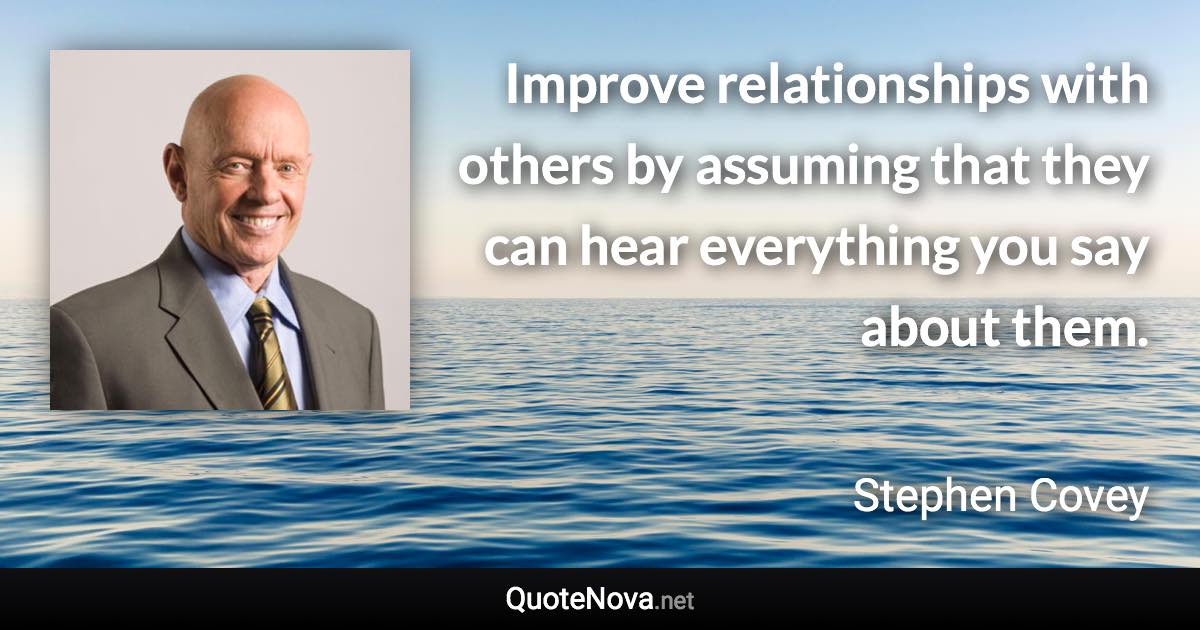 Improve relationships with others by assuming that they can hear everything you say about them.

Stephen Covey

QuoteNova.net